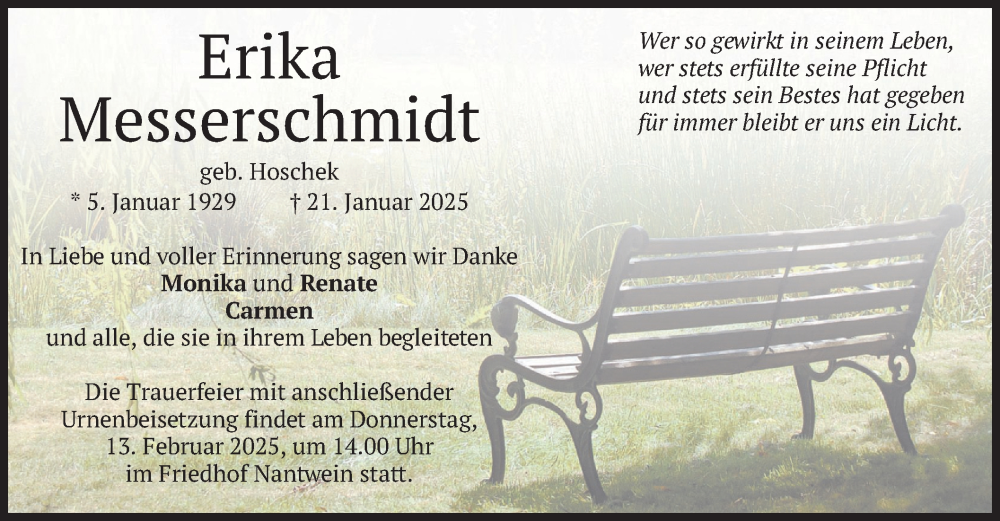 Erika
Messerschmidt

geb. Hoschek
* 5. Januar 1929 † 21. Januar 2025

In Liebe und voller Erinnerung sagen wir Danke
Monika und Renate
Carmen
und alle, die sie in ihrem Leben begleiteten

Die Trauerfeier mit anschließender Urnenbeisetzung findet am Donnerstag, 13. Februar 2025, um 14.00 Uhr im Friedhof Nantwein statt.

Wer so gewirkt in seinem Leben,
wer stets erfüllte seine Pflicht
und stets sein Bestes hat gegeben
für immer bleibt er uns ein Licht.